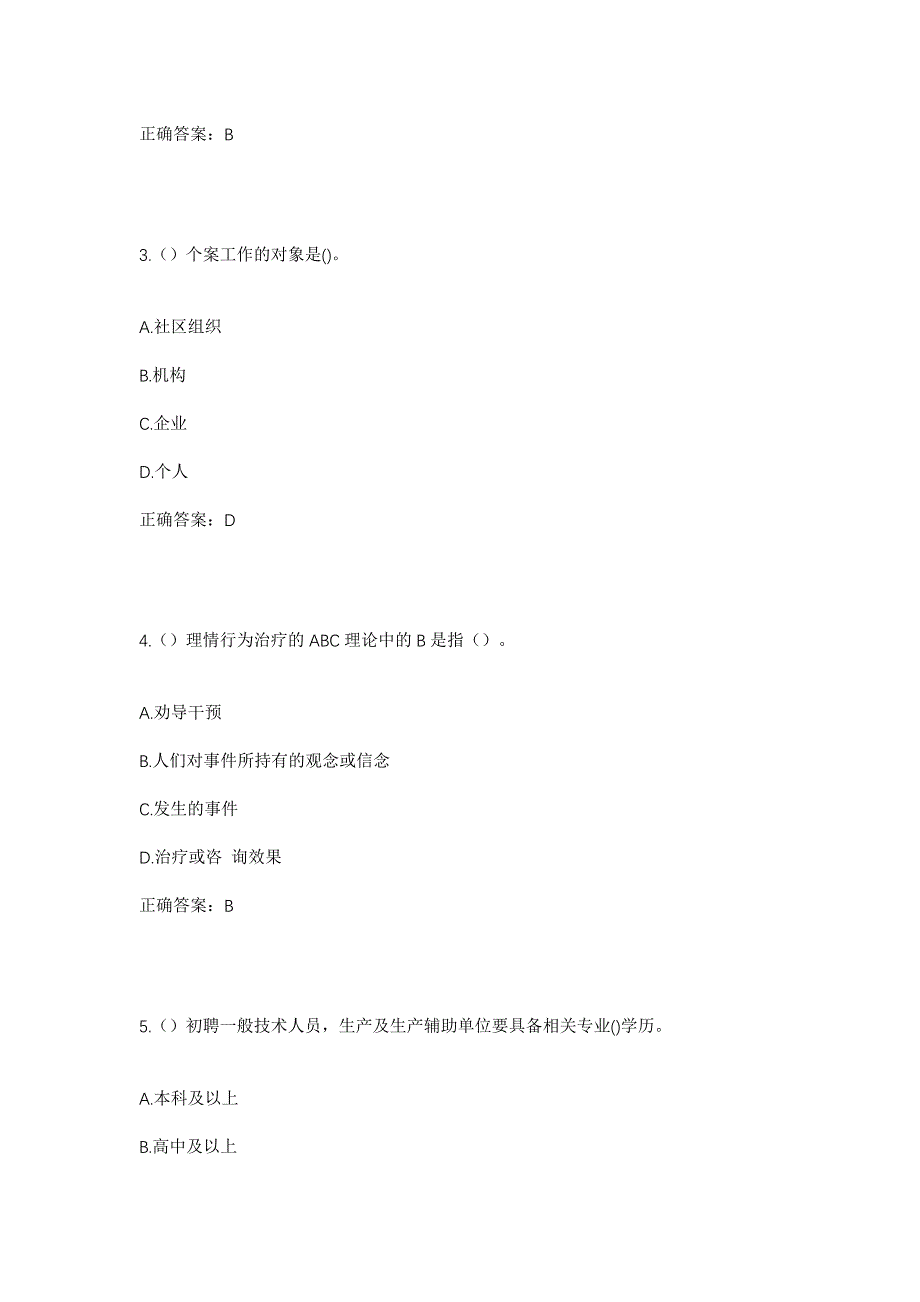 正确答案：B

3.（）个案工作的对象是()。

A.社区组织

B.机构

C.企业

D.个人

正确答案：D

4.（）理情行为治疗的 ABC 理论中的 B 是指（）。

A.劝导干预

B.人们对事件所持有的观念或信念

C.发生的事件

D.治疗或咨 询效果

正确答案：B

5.（）初聘一般技术人员，生产及生产辅助单位要具备相关专业()学历。

A.本科及以上

B.高中及以上